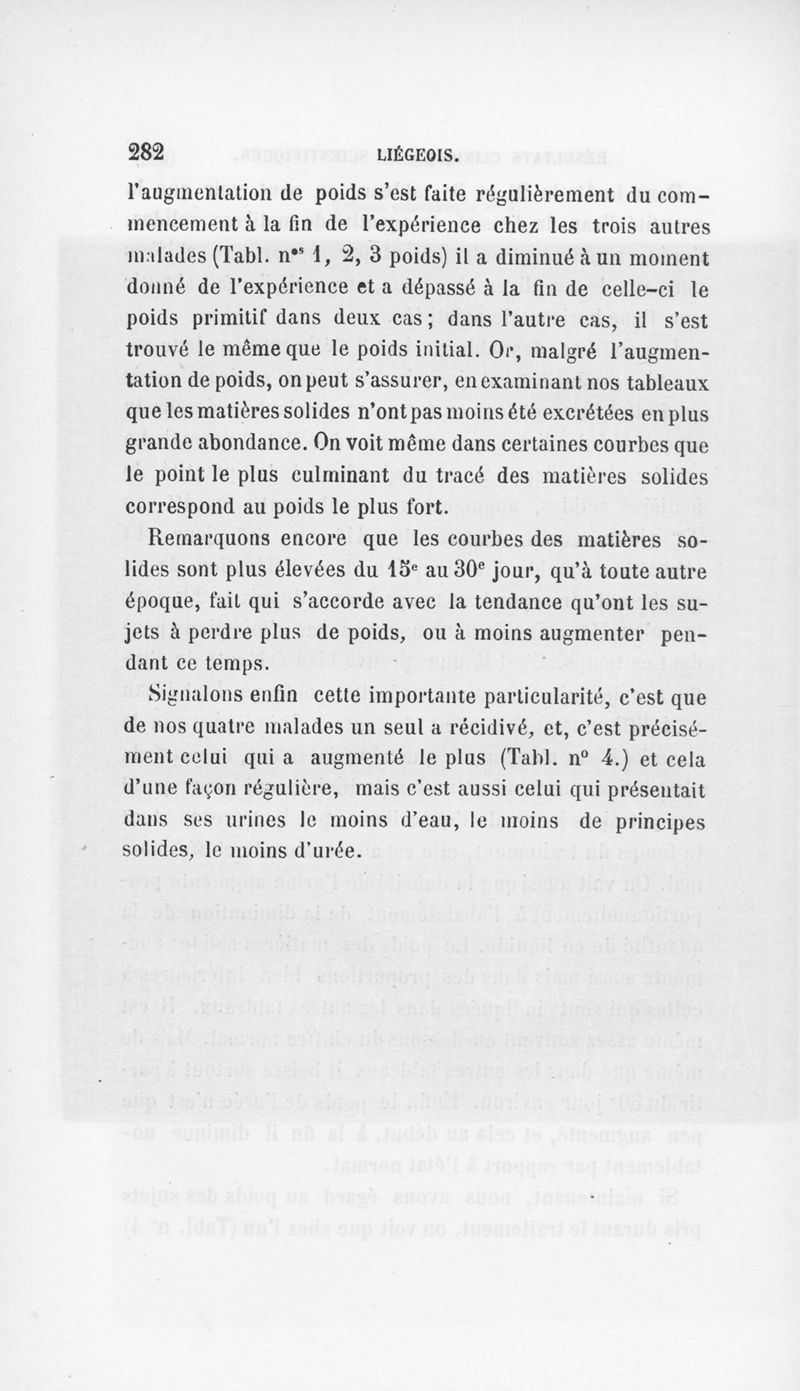 282 LIÉGEOIS.

l'augmentation de poids s'est faite régulièrement du commencement à la fin de l'expérience chez les trois autres malades (Tabl. n$^{os}$ 1, 2, 3 poids) il a diminué à un moment donné de l'expérience et a dépassé à la fin de celle-ci le poids primitif dans deux cas; dans l'autre cas, il s'est trouvé le même que le poids initial. Or, malgré l'augmentation de poids, on peut s'assurer, en examinant nos tableaux que les matières solides n'ont pas moins été excrétées en plus grande abondance. On voit même dans certaines courbes que le point le plus culminant du tracé des matières solides correspond au poids le plus fort.

Remarquons encore que les courbes des matières solides sont plus élevées du 15$^e$ au 30$^e$ jour, qu'à toute autre époque, fait qui s'accorde avec la tendance qu'ont les sujets à perdre plus de poids, ou à moins augmenter pendant ce temps.

Signalons enfin cette importante particularité, c'est que de nos quatre malades un seul a récidivé, et, c'est précisément celui qui a augmenté le plus (Tabl. n$^o$ 4.) et cela d'une façon régulière, mais c'est aussi celui qui présentait dans ses urines le moins d'eau, le moins de principes solides, le moins d'urée.